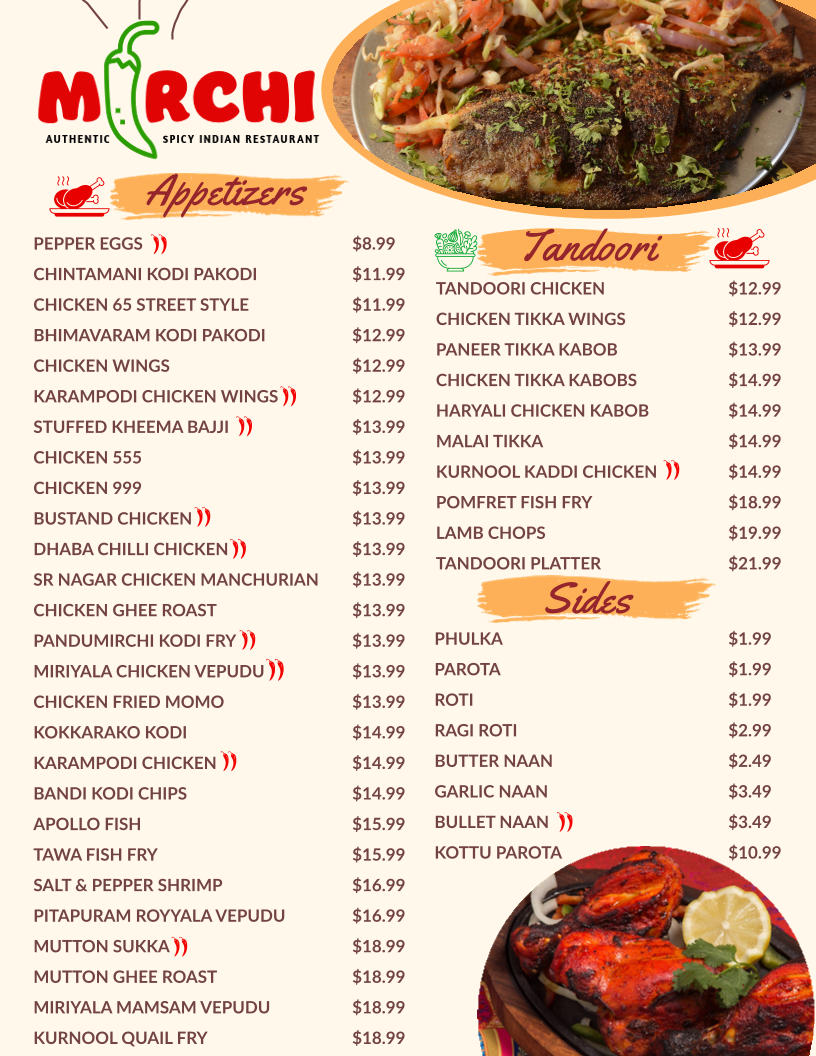 MIRCHI
AUTHENTIC SPICY INDIAN RESTAURANT

Appetizers

| | |
|---|---|
| PEPPER EGGS | $8.99 |
| CHINTAMANI KODI PAKODI | $11.99 |
| CHICKEN 65 STREET STYLE | $11.99 |
| BHIMAVARAM KODI PAKODI | $12.99 |
| CHICKEN WINGS | $12.99 |
| KARAMPODI CHICKEN WINGS | $12.99 |
| STUFFED KHEEMA BAJJI | $13.99 |
| CHICKEN 555 | $13.99 |
| CHICKEN 999 | $13.99 |
| BUSTAND CHICKEN | $13.99 |
| DHABA CHILLI CHICKEN | $13.99 |
| SR NAGAR CHICKEN MANCHURIAN | $13.99 |
| CHICKEN GHEE ROAST | $13.99 |
| PANDUMIRCHI KODI FRY | $13.99 |
| MIRIYALA CHICKEN VEPUDU | $13.99 |
| CHICKEN FRIED MOMO | $13.99 |
| KOKKARAKO KODI | $14.99 |
| KARAMPODI CHICKEN | $14.99 |
| BANDI KODI CHIPS | $14.99 |
| APOLLO FISH | $15.99 |
| TAWA FISH FRY | $15.99 |
| SALT & PEPPER SHRIMP | $16.99 |
| PITAPURAM ROYYALA VEPUDU | $16.99 |
| MUTTON SUKKA | $18.99 |
| MUTTON GHEE ROAST | $18.99 |
| MIRIYALA MAMSAM VEPUDU | $18.99 |
| KURNOOL QUAIL FRY | $18.99 |

Tandoori

| | |
|---|---|
| TANDOORI CHICKEN | $12.99 |
| CHICKEN TIKKA WINGS | $12.99 |
| PANEER TIKKA KABOB | $13.99 |
| CHICKEN TIKKA KABOBS | $14.99 |
| HARYALI CHICKEN KABOB | $14.99 |
| MALAI TIKKA | $14.99 |
| KURNOOL KADDI CHICKEN | $14.99 |
| POMFRET FISH FRY | $18.99 |
| LAMB CHOPS | $19.99 |
| TANDOORI PLATTER | $21.99 |

Sides

| | |
|---|---|
| PHULKA | $1.99 |
| PAROTA | $1.99 |
| ROTI | $1.99 |
| RAGI ROTI | $2.99 |
| BUTTER NAAN | $2.49 |
| GARLIC NAAN | $3.49 |
| BULLET NAAN | $3.49 |
| KOTTU PAROTA | $10.99 |